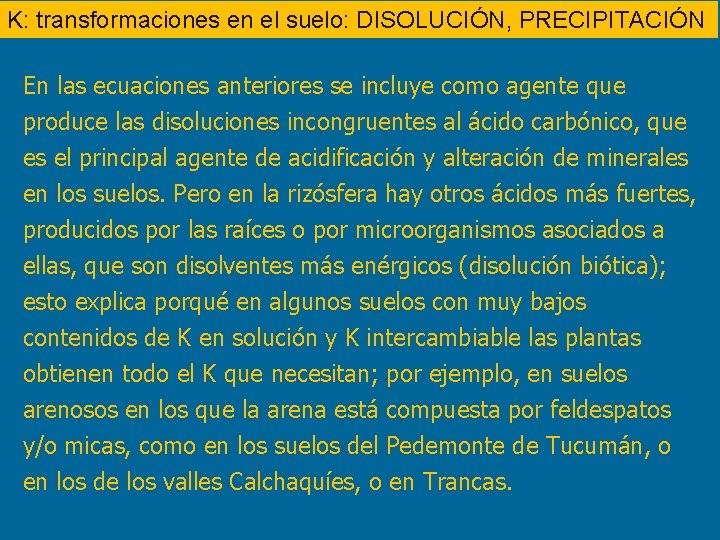 K: transformaciones en el suelo: DISOLUCIÓN, PRECIPITACIÓN

En las ecuaciones anteriores se incluye como agente que produce las disoluciones incongruentes al ácido carbónico, que es el principal agente de acidificación y alteración de minerales en los suelos. Pero en la rizósfera hay otros ácidos más fuertes, producidos por las raíces o por microorganismos asociados a ellas, que son disolventes más enérgicos (disolución biótica); esto explica porqué en algunos suelos con muy bajos contenidos de K en solución y K intercambiable las plantas obtienen todo el K que necesitan; por ejemplo, en suelos arenosos en los que la arena está compuesta por feldespatos y/o micas, como en los suelos del Pedemonte de Tucumán, o en los de los valles Calchaquíes, o en Trancas.